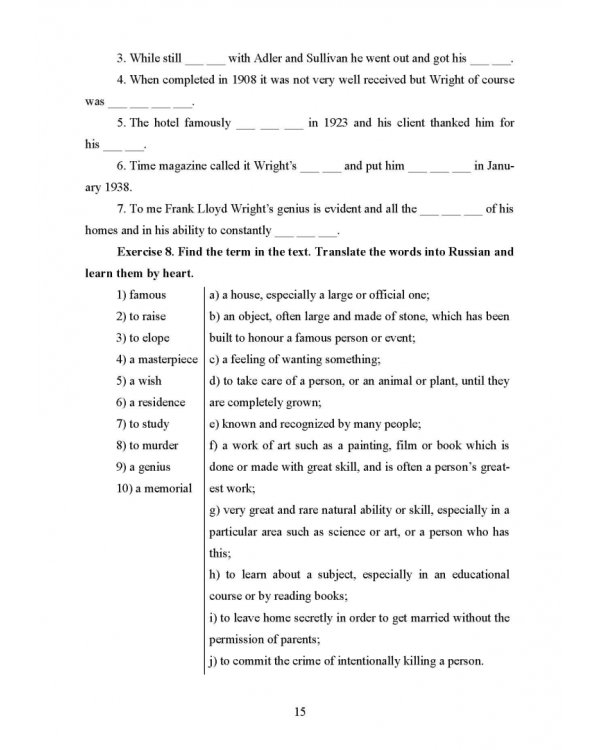 3. While still ____ ____ with Adler and Sullivan he went out and got his ____ ____.

4. When completed in 1908 it was not very well received but Wright of course was ____ ____ ____ ____.

5. The hotel famously ____ ____ ____ in 1923 and his client thanked him for his ____ ____.

6. Time magazine called it Wright's ____ ____ and put him ____ ____ ____ in January 1938.

7. To me Frank Lloyd Wright's genius is evident and all the ____ ____ ____ of his homes and in his ability to constantly ____ ____ ____.

Exercise 8. Find the term in the text. Translate the words into Russian and learn them by heart.

1) famous
2) to raise
3) to elope
4) a masterpiece
5) a wish
6) a residence
7) to study
8) to murder
9) a genius
10) a memorial

a) a house, especially a large or official one;
b) an object, often large and made of stone, which has been built to honour a famous person or event;
c) a feeling of wanting something;
d) to take care of a person, or an animal or plant, until they are completely grown;
e) known and recognized by many people;
f) a work of art such as a painting, film or book which is done or made with great skill, and is often a person's greatest work;
g) very great and rare natural ability or skill, especially in a particular area such as science or art, or a person who has this;
h) to learn about a subject, especially in an educational course or by reading books;
i) to leave home secretly in order to get married without the permission of parents;
j) to commit the crime of intentionally killing a person.

15